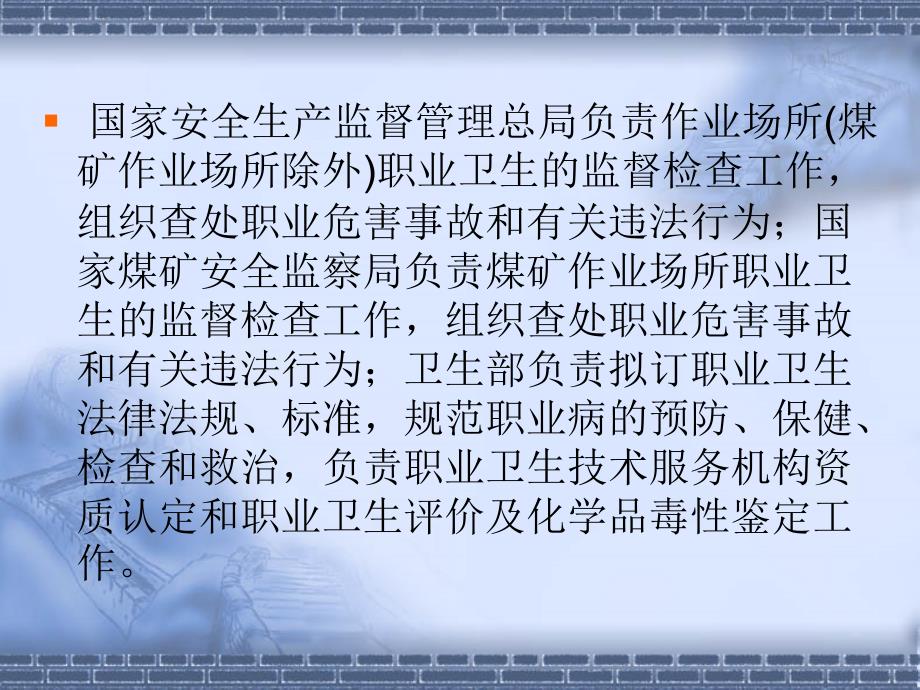 国家安全生产监督管理总局负责作业场所(煤矿作业场所除外)职业卫生的监督检查工作，组织查处职业危害事故和有关违法行为；国家煤矿安全监察局负责煤矿作业场所职业卫生的监督检查工作，组织查处职业危害事故和有关违法行为；卫生部负责拟订职业卫生法律法规、标准，规范职业病的预防、保健、检查和救治，负责职业卫生技术服务机构资质认定和职业卫生评价及化学品毒性鉴定工作。